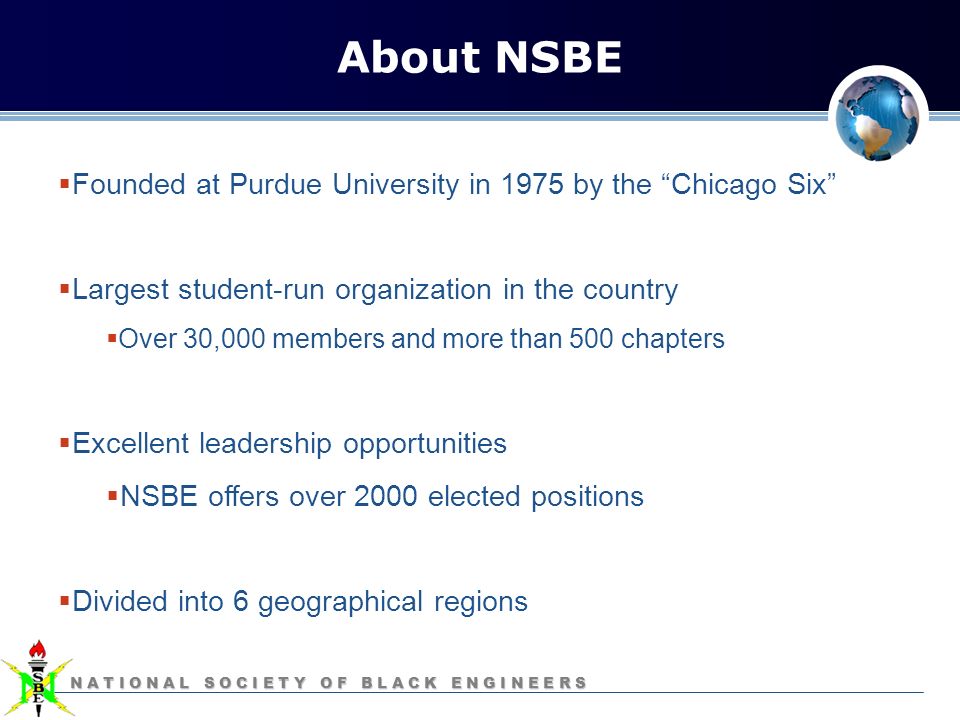 About NSBE

▪Founded at Purdue University in 1975 by the “Chicago Six”

▪Largest student-run organization in the country

▪Over 30,000 members and more than 500 chapters

▪Excellent leadership opportunities

▪NSBE offers over 2000 elected positions

▪Divided into 6 geographical regions

NSBE

NATIONAL SOCIETY OF BLACK ENGINEERS